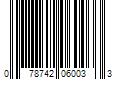 0 78742 06003 3